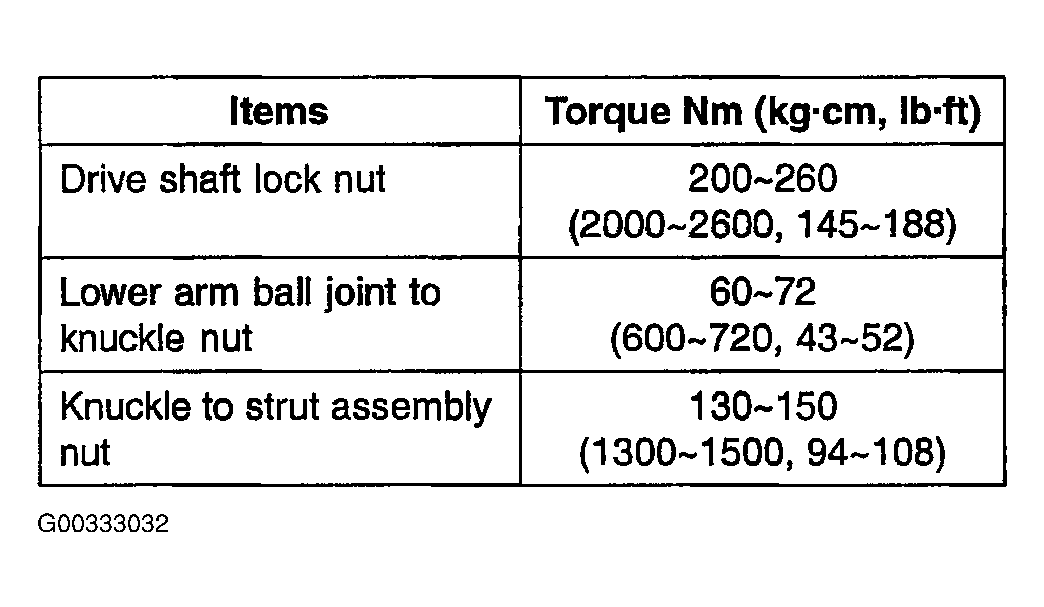 | Items | Torque Nm (kg·cm, lb·ft) |
|---|---|
| Drive shaft lock nut | 200~260 (2000~2600, 145~188) |
| Lower arm ball joint to knuckle nut | 60~72 (600~720, 43~52) |
| Knuckle to strut assembly nut | 130~150 (1300~1500, 94~108) |

G00333032